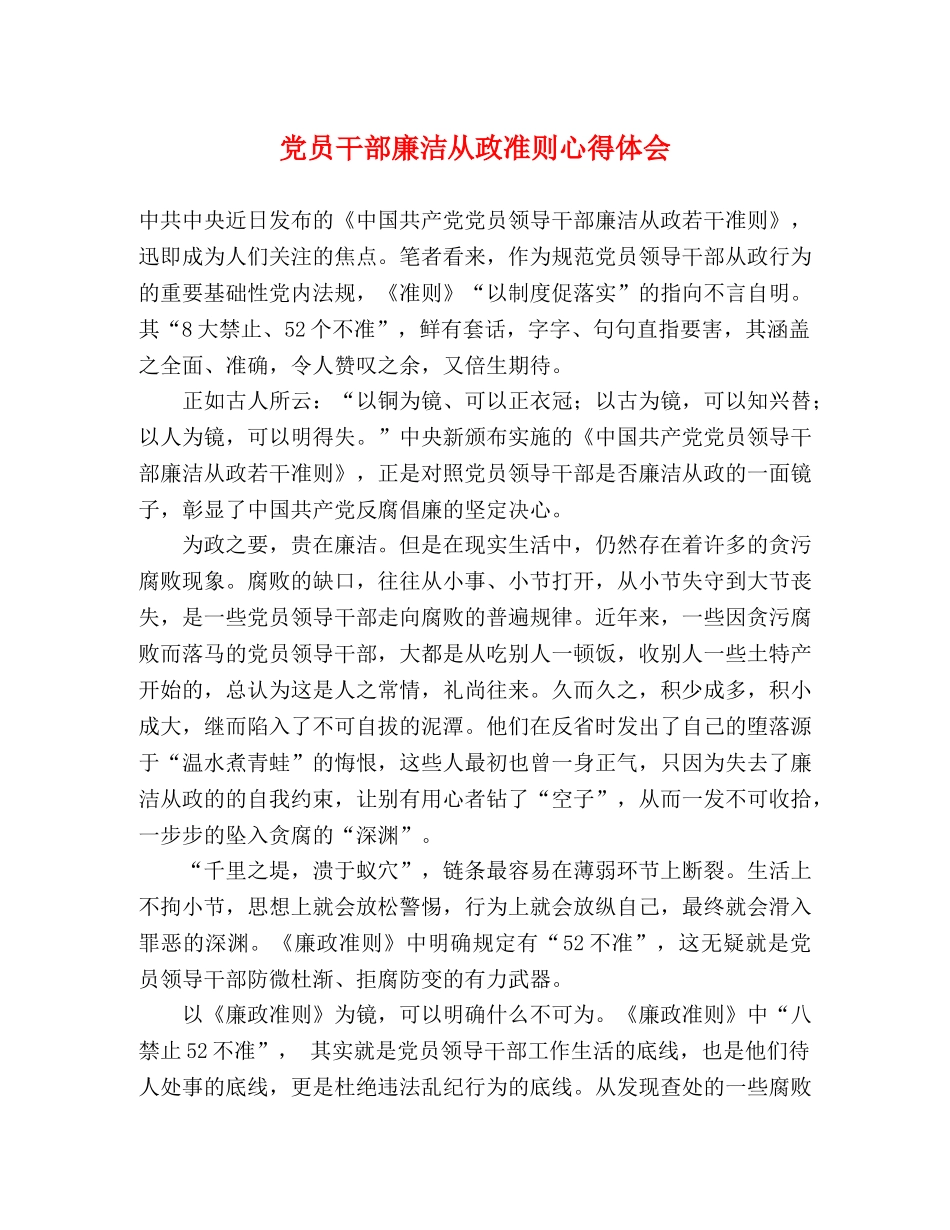 党员干部廉洁从政准则心得体会

中共中央近日发布的《中国共产党党员领导干部廉洁从政若干准则》，迅即成为人们关注的焦点。笔者看来，作为规范党员领导干部从政行为的重要基础性党内法规，《准则》“以制度促落实”的指向不言自明。其“8大禁止、52个不准”，鲜有套话，字字、句句直指要害，其涵盖之全面、准确，令人赞叹之余，又倍生期待。

正如古人所云：“以铜为镜、可以正衣冠；以古为镜，可以知兴替；以人为镜，可以明得失。”中央新颁布实施的《中国共产党党员领导干部廉洁从政若干准则》，正是对照党员领导干部是否廉洁从政的一面镜子，彰显了中国共产党反腐倡廉的坚定决心。

为政之要，贵在廉洁。但是在现实生活中，仍然存在着许多的贪污腐败现象。腐败的缺口，往往从小事、小节打开，从小节失守到大节丧失，是一些党员领导干部走向腐败的普遍规律。近年来，一些因贪污腐败而落马的党员领导干部，大都是从吃别人一顿饭，收别人一些土特产开始的，总认为这是人之常情，礼尚往来。久而久之，积少成多，积小成大，继而陷入了不可自拔的泥潭。他们在反省时发出了自己的堕落源于“温水煮青蛙”的悔恨，这些人最初也曾一身正气，只因为失去了廉洁从政的的自我约束，让别有用心者钻了“空子”，从而一发不可收拾，一步步的坠入贪腐的“深渊”。

“千里之堤，溃于蚁穴”，链条最容易在薄弱环节上断裂。生活上不拘小节，思想上就会放松警惕，行为上就会放纵自己，最终就会滑入罪恶的深渊。《廉政准则》中明确规定有“52不准”，这无疑就是党员领导干部防微杜渐、拒腐防变的有力武器。

以《廉政准则》为镜，可以明确什么不可为。《廉政准则》中“八禁止52不准”， 其实就是党员领导干部工作生活的底线，也是他们待人处事的底线，更是杜绝违法乱纪行为的底线。从发现查处的一些腐败